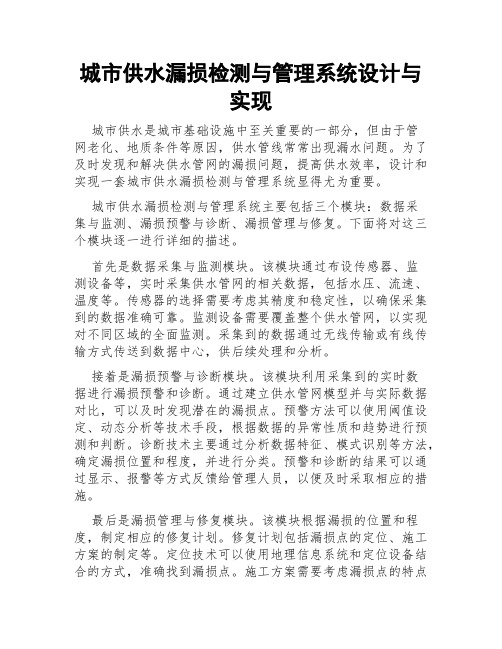 城市供水漏损检测与管理系统设计与实现

城市供水是城市基础设施中至关重要的一部分，但由于管网老化、地质条件等原因，供水管线常常出现漏水问题。为了及时发现和解决供水管网的漏损问题，提高供水效率，设计和实现一套城市供水漏损检测与管理系统显得尤为重要。

城市供水漏损检测与管理系统主要包括三个模块：数据采集与监测、漏损预警与诊断、漏损管理与修复。下面将对这三个模块逐一进行详细的描述。

首先是数据采集与监测模块。该模块通过布设传感器、监测设备等，实时采集供水管网的相关数据，包括水压、流速、温度等。传感器的选择需要考虑其精度和稳定性，以确保采集到的数据准确可靠。监测设备需要覆盖整个供水管网，以实现对不同区域的全面监测。采集到的数据通过无线传输或有线传输方式传送到数据中心，供后续处理和分析。

接着是漏损预警与诊断模块。该模块利用采集到的实时数据进行漏损预警和诊断。通过建立供水管网模型并与实际数据对比，可以及时发现潜在的漏损点。预警方法可以使用阈值设定、动态分析等技术手段，根据数据的异常性质和趋势进行预测和判断。诊断技术主要通过分析数据特征、模式识别等方法，确定漏损位置和程度，并进行分类。预警和诊断的结果可以通过显示、报警等方式反馈给管理人员，以便及时采取相应的措施。

最后是漏损管理与修复模块。该模块根据漏损的位置和程度，制定相应的修复计划。修复计划包括漏损点的定位、施工方案的制定等。定位技术可以使用地理信息系统和定位设备结合的方式，准确找到漏损点。施工方案需要考虑漏损点的特点